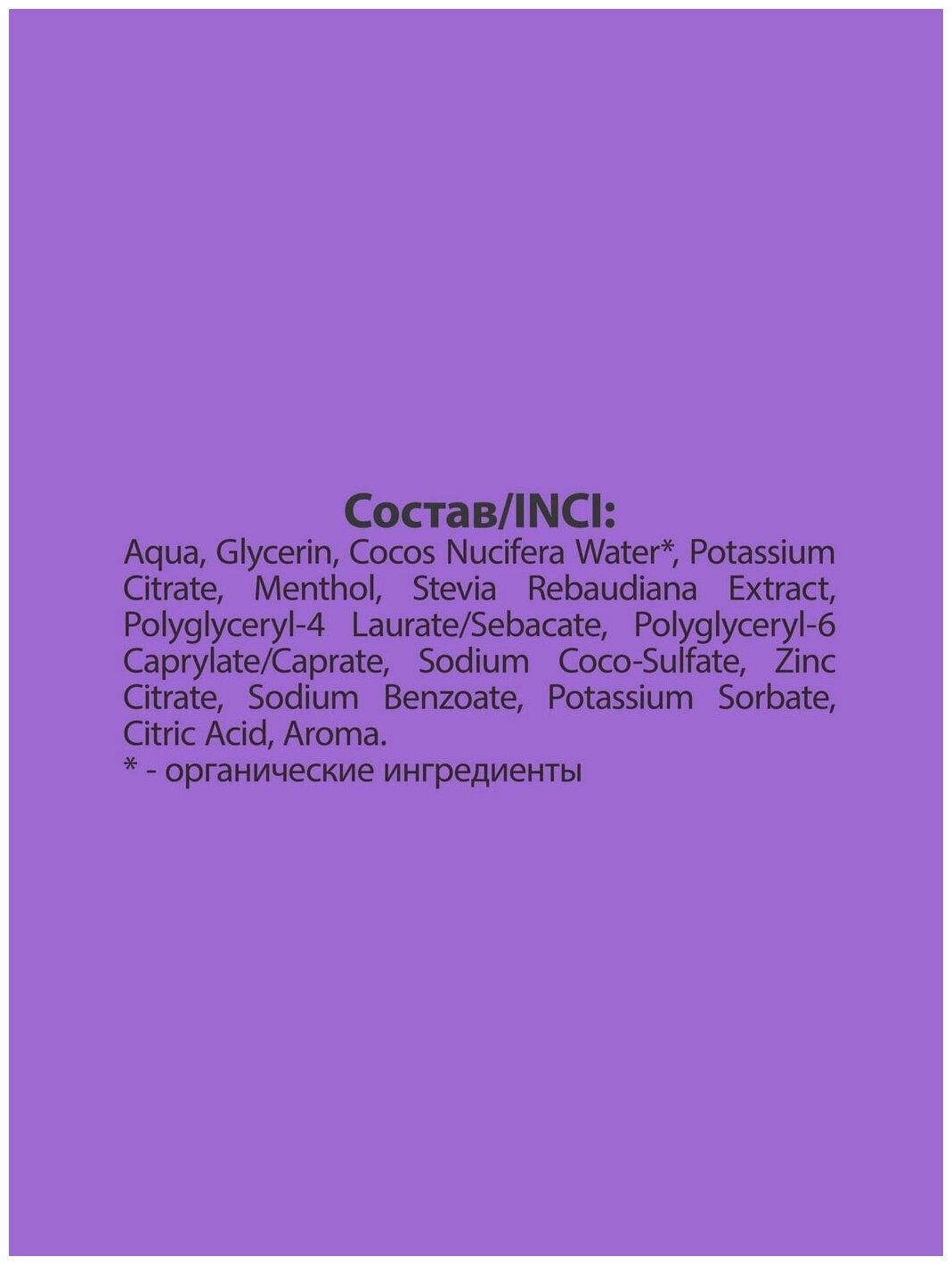 Состав/INCI:

Aqua, Glycerin, Cocos Nucifera Water*, Potassium Citrate, Menthol, Stevia Rebaudiana Extract, Polyglyceryl-4 Laurate/Sebacate, Polyglyceryl-6 Caprylate/Caprate, Sodium Coco-Sulfate, Zinc Citrate, Sodium Benzoate, Potassium Sorbate, Citric Acid, Aroma.

* - органические ингредиенты